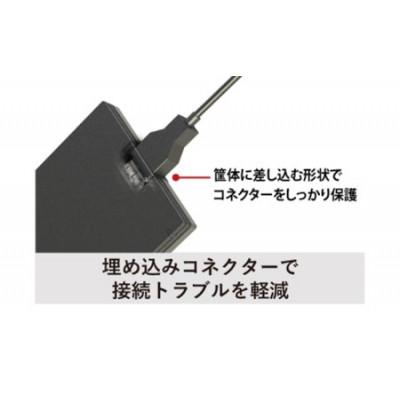 筐体に差し込む形状で
コネクターをしっかり保護

埋め込みコネクターで
接続トラブルを軽減